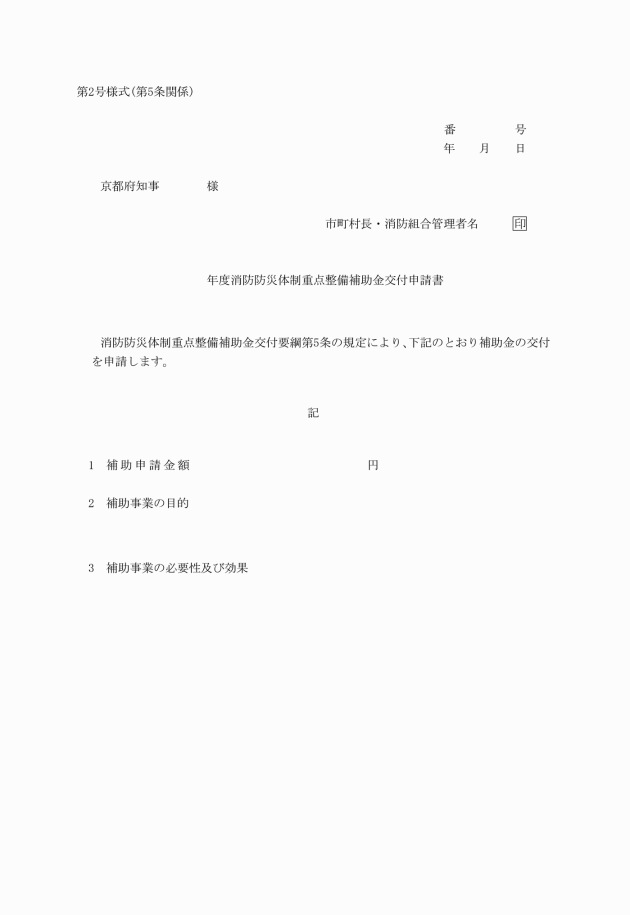 第2号様式(第5条関係)

番　　　号
年　月　日

京都府知事　　　様

市町村長・消防組合管理者名　　印

年度消防防災体制重点整備補助金交付申請書

消防防災体制重点整備補助金交付要綱第5条の規定により、下記のとおり補助金の交付を申請します。

記

1　補助申請金額　　　　　　円

2　補助事業の目的

3　補助事業の必要性及び効果